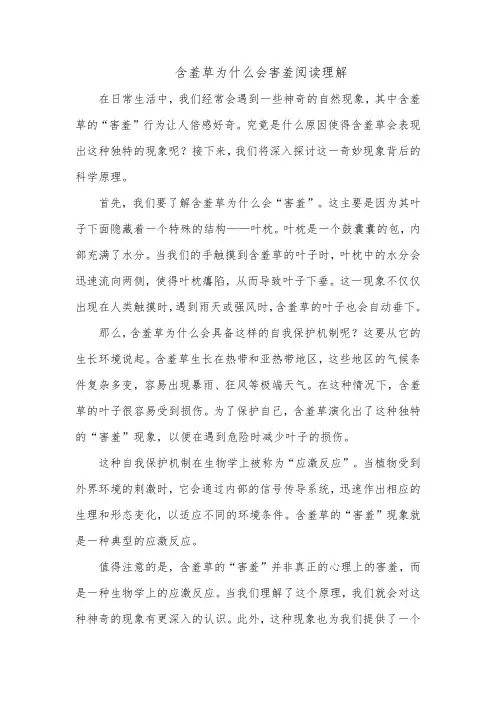 含羞草为什么会害羞阅读理解

在日常生活中，我们经常会遇到一些神奇的自然现象，其中含羞草的“害羞”行为让人倍感好奇。究竟是什么原因使得含羞草会表现出这种独特的现象呢？接下来，我们将深入探讨这一奇妙现象背后的科学原理。

首先，我们要了解含羞草为什么会“害羞”。这主要是因为其叶子下面隐藏着一个特殊的结构——叶枕。叶枕是一个鼓囊囊的包，内部充满了水分。当我们的手触摸到含羞草的叶子时，叶枕中的水分会迅速流向两侧，使得叶枕瘪陷，从而导致叶子下垂。这一现象不仅仅出现在人类触摸时，遇到雨天或强风时，含羞草的叶子也会自动垂下。

那么，含羞草为什么会具备这样的自我保护机制呢？这要从它的生长环境说起。含羞草生长在热带和亚热带地区，这些地区的气候条件复杂多变，容易出现暴雨、狂风等极端天气。在这种情况下，含羞草的叶子很容易受到损伤。为了保护自己，含羞草演化出了这种独特的“害羞”现象，以便在遇到危险时减少叶子的损伤。

这种自我保护机制在生物学上被称为“应激反应”。当植物受到外界环境的刺激时，它会通过内部的信号传导系统，迅速作出相应的生理和形态变化，以适应不同的环境条件。含羞草的“害羞”现象就是一种典型的应激反应。

值得注意的是，含羞草的“害羞”并非真正的心理上的害羞，而是一种生物学上的应激反应。当我们理解了这个原理，我们就会对这种神奇的现象有更深入的认识。此外，这种现象也为我们提供了一个